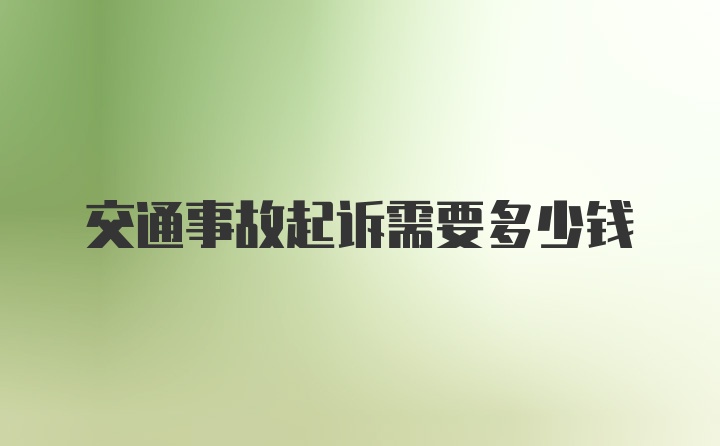 交通事故起诉需要多少钱